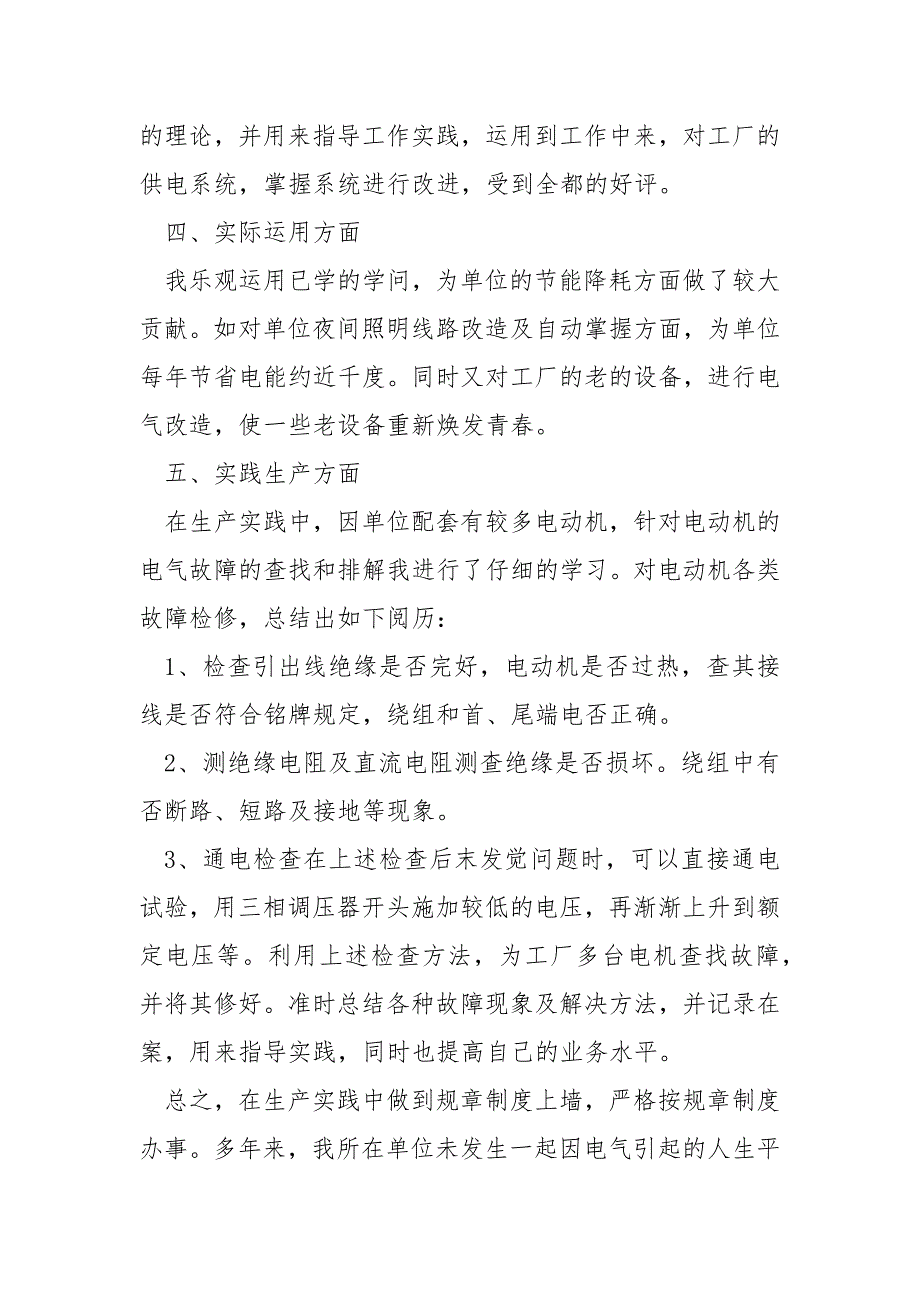 的理论，并用来指导工作实践，运用到工作中来，对工厂的供电系统，掌握系统进行改进，受到全都的好评。

四、实际运用方面

我乐观运用已学的学问，为单位的节能降耗方面做了较大贡献。如对单位夜间照明线路改造及自动掌握方面，为单位每年节省电能约近千度。同时又对工厂的老的设备，进行电气改造，使一些老设备重新焕发青春。

五、实践生产方面

在生产实践中，因单位配套有较多电动机，针对电动机的电气故障的查找和排解我进行了仔细的学习。对电动机各类故障检修，总结出如下阅历：

1、检查引出线绝缘是否完好，电动机是否过热，查其接线是否符合铭牌规定，绕组和首、尾端电否正确。

2、测绝缘电阻及直流电阻测查绝缘是否损坏。绕组中有否断路、短路及接地等现象。

3、通电检查在上述检查后末发觉问题时，可以直接通电试验，用三相调压器开头施加较低的电压，再渐渐上升到额定电压等。利用上述检查方法，为工厂多台电机查找故障，并将其修好。准时总结各种故障现象及解决方法，并记录在案，用来指导实践，同时也提高自己的业务水平。

总之，在生产实践中做到规章制度上墙，严格按规章制度办事。多年来，我所在单位未发生一起因电气引起的人生平